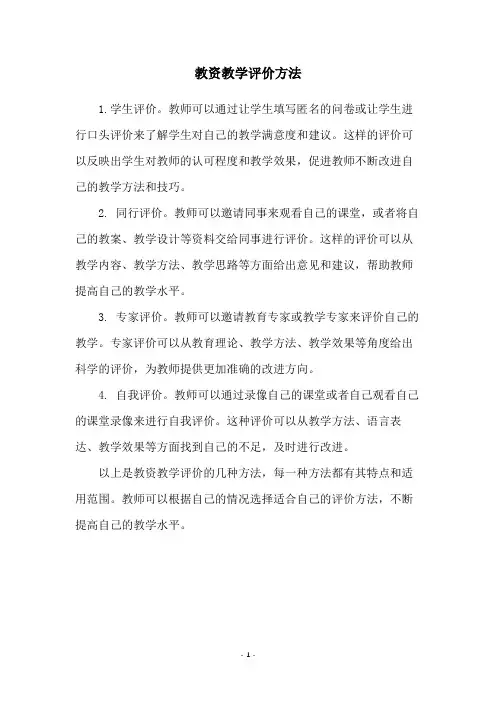 教资教学评价方法

1.学生评价。教师可以通过让学生填写匿名的问卷或让学生进行口头评价来了解学生对自己的教学满意度和建议。这样的评价可以反映出学生对教师的认可程度和教学效果，促进教师不断改进自己的教学方法和技巧。

2. 同行评价。教师可以邀请同事来观看自己的课堂，或者将自己的教案、教学设计等资料交给同事进行评价。这样的评价可以从教学内容、教学方法、教学思路等方面给出意见和建议，帮助教师提高自己的教学水平。

3. 专家评价。教师可以邀请教育专家或教学专家来评价自己的教学。专家评价可以从教育理论、教学方法、教学效果等角度给出科学的评价，为教师提供更加准确的改进方向。

4. 自我评价。教师可以通过录像自己的课堂或者自己观看自己的课堂录像来进行自我评价。这种评价可以从教学方法、语言表达、教学效果等方面找到自己的不足，及时进行改进。

以上是教资教学评价的几种方法，每一种方法都有其特点和适用范围。教师可以根据自己的情况选择适合自己的评价方法，不断提高自己的教学水平。

- 1 -